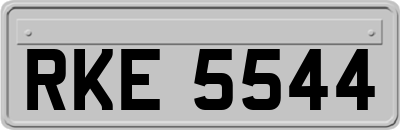 RKE 5544